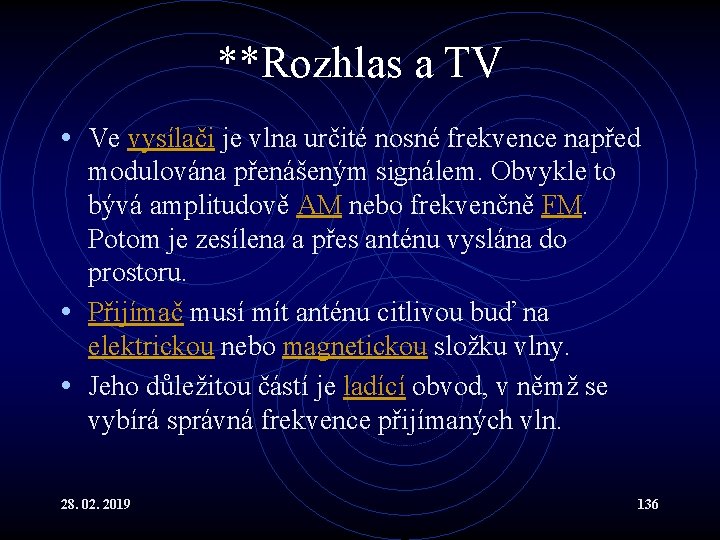 **Rozhlas a TV

• Ve vysílači je vlna určité nosné frekvence napřed modulována přenášeným signálem. Obvykle to bývá amplitudově AM nebo frekvenčně FM. Potom je zesílena a přes anténu vyslána do prostoru.
• Přijímač musí mít anténu citlivou buď na elektrickou nebo magnetickou složku vlny.
• Jeho důležitou částí je ladící obvod, v němž se vybírá správná frekvence přijímaných vln.

28. 02. 2019

136